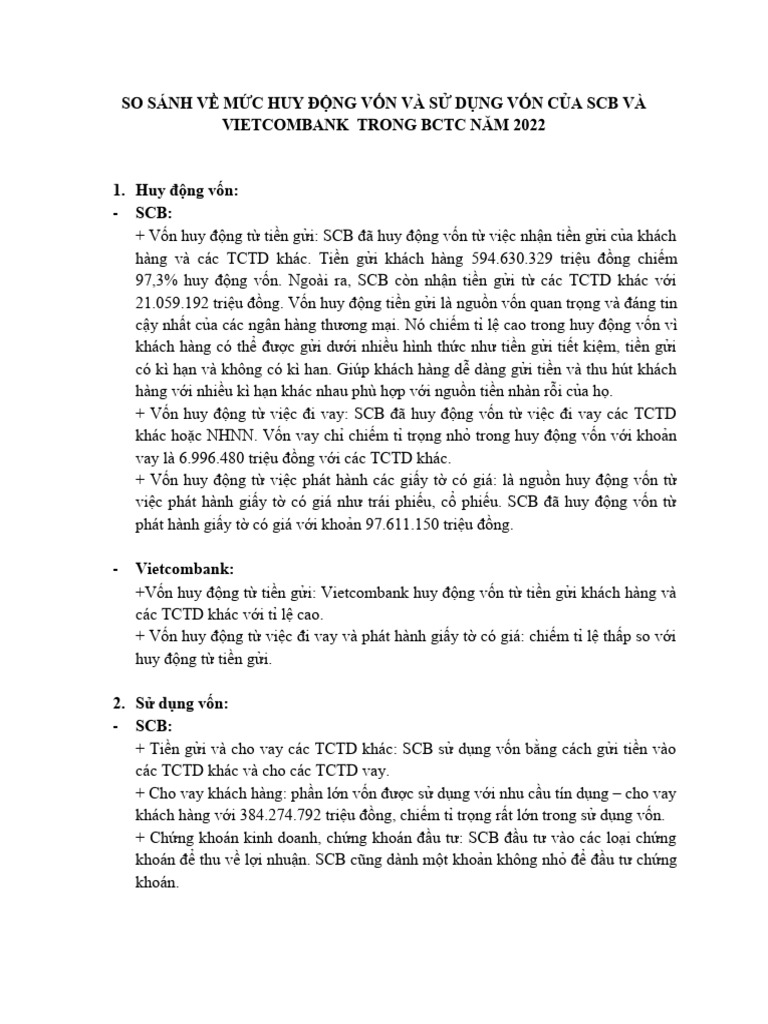 SO SÁNH VỀ MỨC HUY ĐỘNG VỐN VÀ SỬ DỤNG VỐN CỦA SCB VÀ VIETCOMBANK TRONG BCTC NĂM 2022

1. Huy động vốn:
- SCB:
+ Vốn huy động từ tiền gửi: SCB đã huy động vốn từ việc nhận tiền gửi của khách hàng và các TCTD khác. Tiền gửi khách hàng 594.630.329 triệu đồng chiếm 97,3% huy động vốn. Ngoài ra, SCB còn nhận tiền gửi từ các TCTD khác với 21.059.192 triệu đồng. Vốn huy động tiền gửi là nguồn vốn quan trọng và đáng tin cậy nhất của các ngân hàng thương mại. Nó chiếm tỉ lệ cao trong huy động vốn vì khách hàng có thể được gửi dưới nhiều hình thức như tiền gửi tiết kiệm, tiền gửi có kì hạn và không có kì hạn. Giúp khách hàng dễ dàng gửi tiền và thu hút khách hàng với nhiều kì hạn khác nhau phù hợp với nguồn tiền nhàn rỗi của họ.
+ Vốn huy động từ việc đi vay: SCB đã huy động vốn từ việc đi vay các TCTD khác hoặc NHNN. Vốn vay chỉ chiếm tỉ trọng nhỏ trong huy động vốn với khoản vay là 6.996.480 triệu đồng với các TCTD khác.
+ Vốn huy động từ việc phát hành các giấy tờ có giá: là nguồn huy động vốn từ việc phát hành giấy tờ có giá như trái phiếu, cổ phiếu. SCB đã huy động vốn từ phát hành giấy tờ có giá với khoản 97.611.150 triệu đồng.

- Vietcombank:
+Vốn huy động từ tiền gửi: Vietcombank huy động vốn từ tiền gửi khách hàng và các TCTD khác với tỉ lệ cao.
+ Vốn huy động từ việc đi vay và phát hành giấy tờ có giá: chiếm tỉ lệ thấp so với huy động từ tiền gửi.

2. Sử dụng vốn:
- SCB:
+ Tiền gửi và cho vay các TCTD khác: SCB sử dụng vốn bằng cách gửi tiền vào các TCTD khác và cho các TCTD vay.
+ Cho vay khách hàng: phần lớn vốn được sử dụng với nhu cầu tín dụng – cho vay khách hàng với 384.274.792 triệu đồng, chiếm tỉ trọng rất lớn trong sử dụng vốn.
+ Chứng khoán kinh doanh, chứng khoán đầu tư: SCB đầu tư vào các loại chứng khoán để thu về lợi nhuận. SCB cũng dành một khoản không nhỏ để đầu tư chứng khoán.